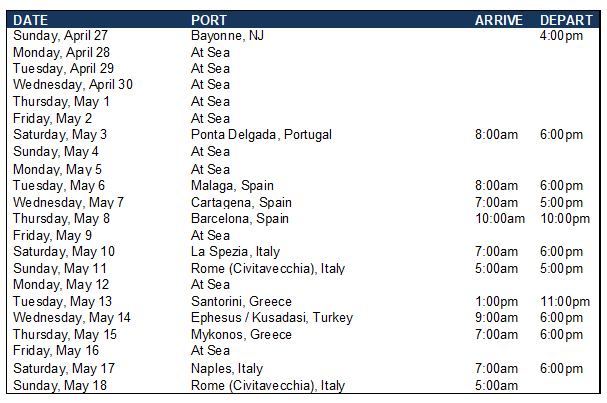 | DATE | PORT | ARRIVE | DEPART |
|---|---|---|---|
| Sunday, April 27 | Bayonne, NJ | | 4:00pm |
| Monday, April 28 | At Sea | | |
| Tuesday, April 29 | At Sea | | |
| Wednesday, April 30 | At Sea | | |
| Thursday, May 1 | At Sea | | |
| Friday, May 2 | At Sea | | |
| Saturday, May 3 | Ponta Delgada, Portugal | 8:00am | 6:00pm |
| Sunday, May 4 | At Sea | | |
| Monday, May 5 | At Sea | | |
| Tuesday, May 6 | Malaga, Spain | 8:00am | 6:00pm |
| Wednesday, May 7 | Cartagena, Spain | 7:00am | 5:00pm |
| Thursday, May 8 | Barcelona, Spain | 10:00am | 10:00pm |
| Friday, May 9 | At Sea | | |
| Saturday, May 10 | La Spezia, Italy | 7:00am | 6:00pm |
| Sunday, May 11 | Rome (Civitavecchia), Italy | 5:00am | 5:00pm |
| Monday, May 12 | At Sea | | |
| Tuesday, May 13 | Santorini, Greece | 1:00pm | 11:00pm |
| Wednesday, May 14 | Ephesus / Kusadasi, Turkey | 9:00am | 6:00pm |
| Thursday, May 15 | Mykonos, Greece | 7:00am | 6:00pm |
| Friday, May 16 | At Sea | | |
| Saturday, May 17 | Naples, Italy | 7:00am | 6:00pm |
| Sunday, May 18 | Rome (Civitavecchia), Italy | 5:00am | |